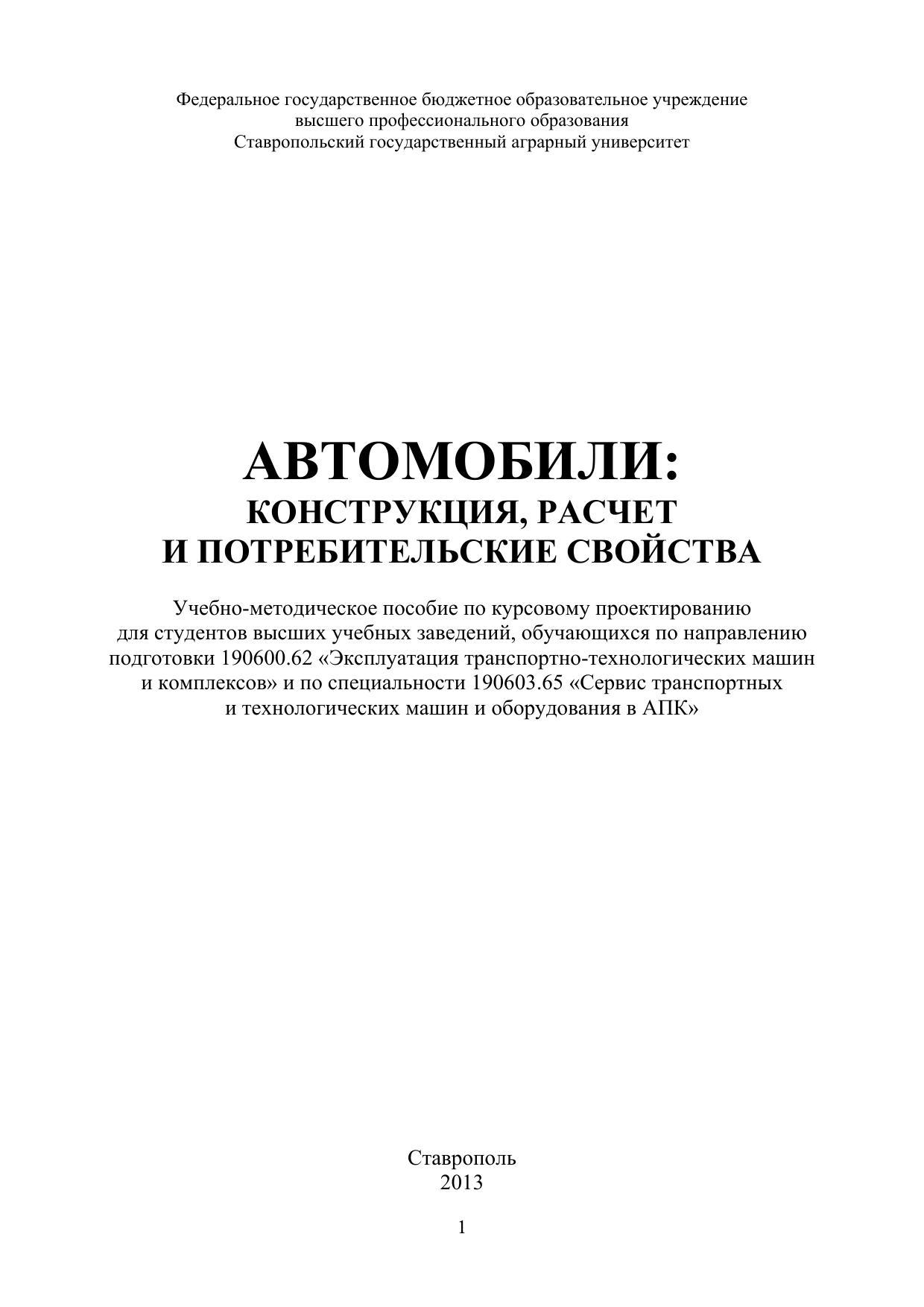 Федеральное государственное бюджетное образовательное учреждение
высшего профессионального образования
Ставропольский государственный аграрный университет

АВТОМОБИЛИ:
КОНСТРУКЦИЯ, РАСЧЕТ
И ПОТРЕБИТЕЛЬСКИЕ СВОЙСТВА

Учебно-методическое пособие по курсовому проектированию для студентов высших учебных заведений, обучающихся по направлению подготовки 190600.62 «Эксплуатация транспортно-технологических машин и комплексов» и по специальности 190603.65 «Сервис транспортных и технологических машин и оборудования в АПК»

Ставрополь
2013

1